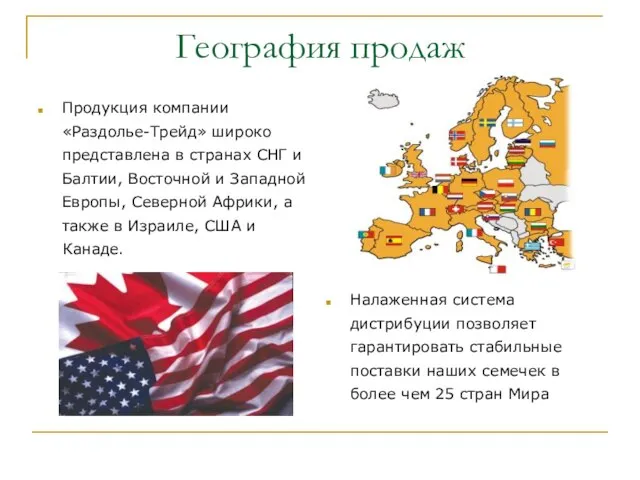 География продаж

Продукция компании «Раздолье-Трейд» широко представлена в странах СНГ и Балтии, Восточной и Западной Европы, Северной Африки, а также в Израиле, США и Канаде.

Налаженная система дистрибуции позволяет гарантировать стабильные поставки наших семечек в более чем 25 стран Мира